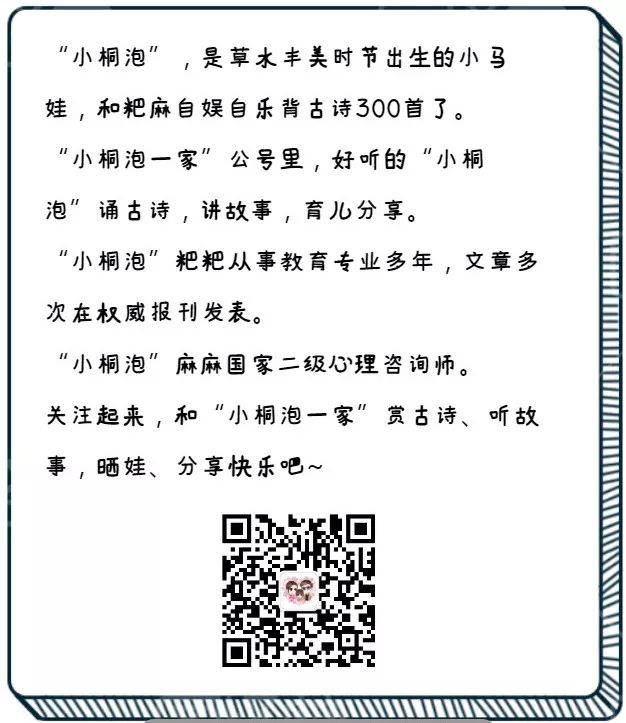 “小桐泡”，是草木丰美时节出生的小马娃，和粑麻自娱自乐背古诗300首了。

“小桐泡一家”公号里，好听的“小桐泡”诵古诗，讲故事，育儿分享。

“小桐泡”粑粑从事教育专业多年，文章多次在权威报刊发表。

“小桐泡”麻麻国家二级心理咨询师。

关注起来，和“小桐泡一家”赏古诗、听故事，晒娃、分享快乐吧~